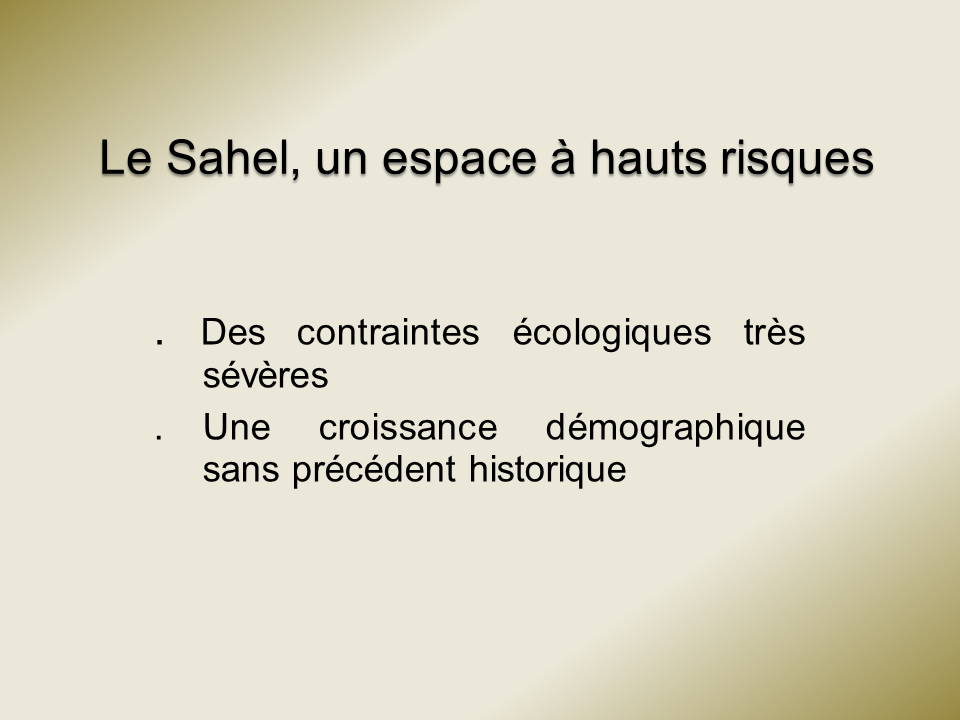 Le Sahel, un espace à hauts risques

. Des contraintes écologiques très sévères

. Une croissance démographique sans précédent historique